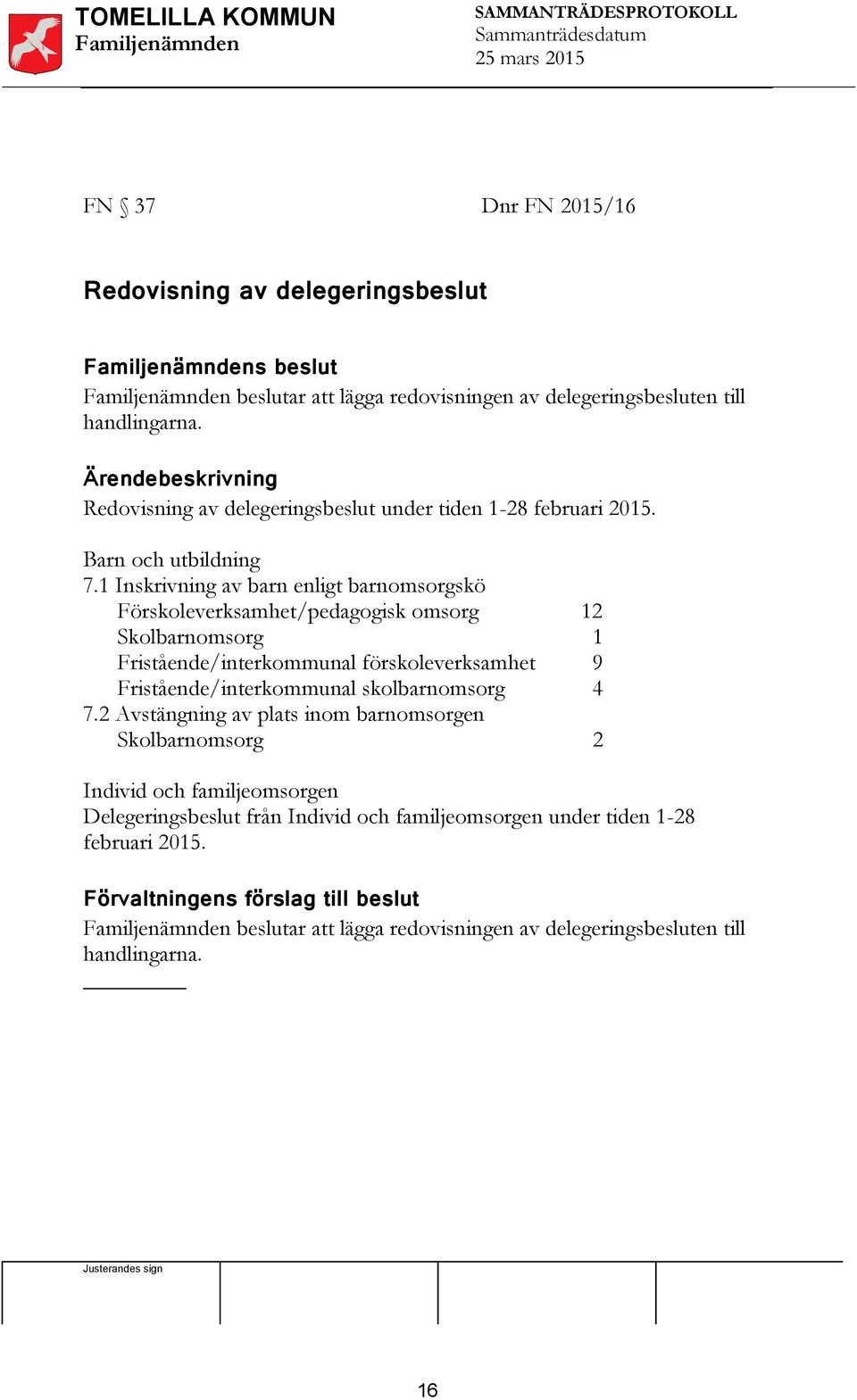 TOMELILLA KOMMUN
Familjenämnden

SAMMANTRÄDESPROTOKOLL
Sammanträdesdatum
25 mars 2015

FN § 37 Dnr FN 2015/16

Redovisning av delegeringsbeslut

Familjenämndens beslut
Familjenämnden beslutar att lägga redovisningen av delegeringsbesluten till handlingarna.

Ärendebeskrivning
Redovisning av delegeringsbeslut under tiden 1-28 februari 2015.

Barn och utbildning
7.1 Inskrivning av barn enligt barnomsorgskö
Förskoleverksamhet/pedagogisk omsorg 12
Skolbarnomsorg 1
Fristående/interkommunal förskoleverksamhet 9
Fristående/interkommunal skolbarnomsorg 4
7.2 Avstängning av plats inom barnomsorgen
Skolbarnomsorg 2

Individ och familjeomsorgen
Delegeringsbeslut från Individ och familjeomsorgen under tiden 1-28 februari 2015.

Förvaltningens förslag till beslut
Familjenämnden beslutar att lägga redovisningen av delegeringsbesluten till handlingarna.

Justerandes sign

16